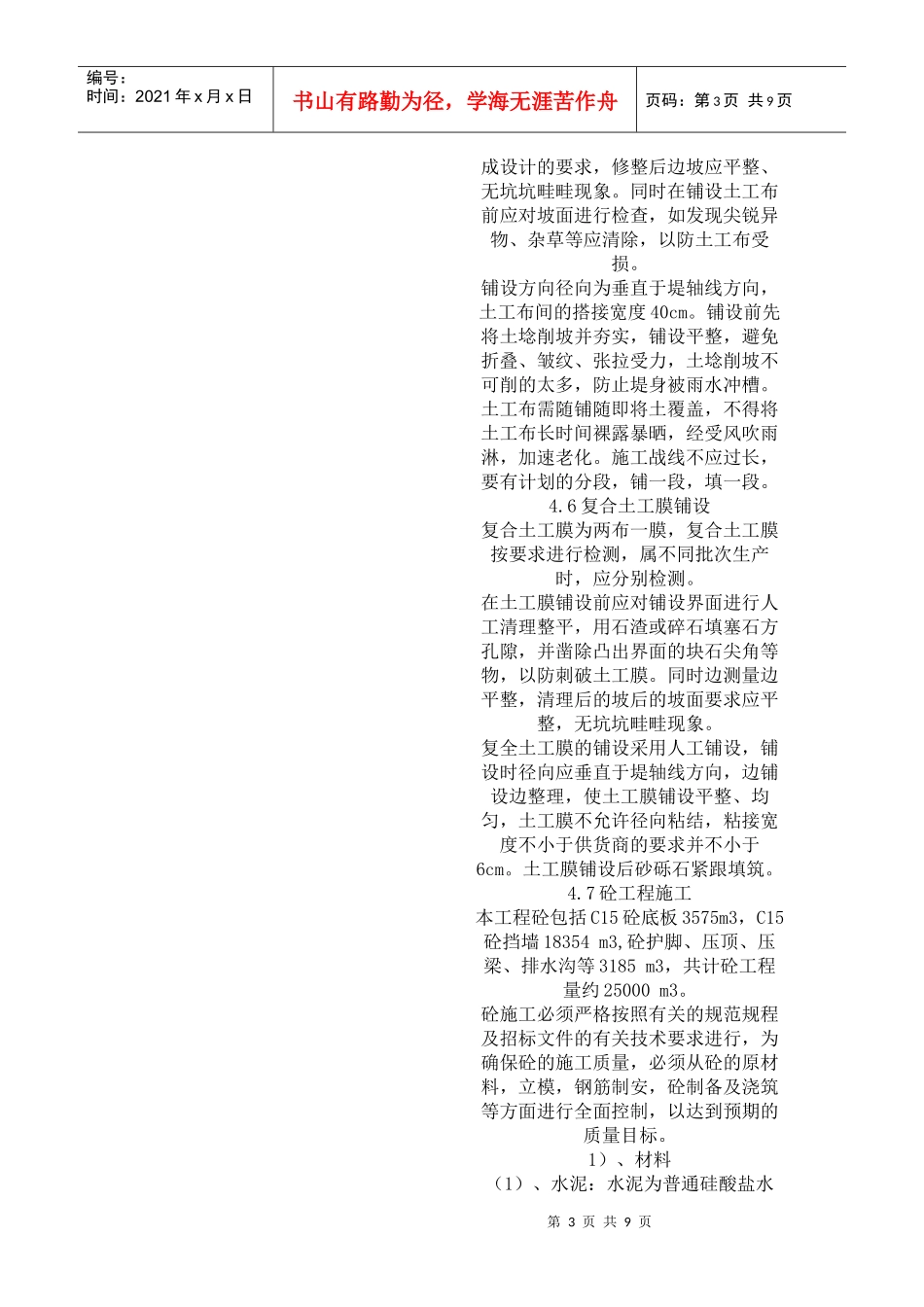 编号：
时间：2021 年 x 月 x 日

书山有路勤为径，学海无涯苦作舟

页码：第 3 页 共 9 页

成设计的要求，修整后边坡应平整、无坑坑畦畦现象。同时在铺设土工布前应对坡面进行检查，如发现尖锐异物、杂草等应清除，以防土工布受损。

铺设方向径向为垂直于堤轴线方向，土工布间的搭接宽度 40cm。铺设前先将土埝削坡并夯实，铺设平整，避免折叠、皱纹、张拉受力，土埝削坡不可削的太多，防止堤身被雨水冲槽。土工布需随铺随即将土覆盖，不得将土工布长时间裸露暴晒，经受风吹雨淋，加速老化。施工战线不应过长，要有计划的分段，铺一段，填一段。

4.6 复合土工膜铺设

复合土工膜为两布一膜，复合土工膜按要求进行检测，属不同批次生产时，应分别检测。

在土工膜铺设前应对铺设界面进行人工清理整平，用石渣或碎石填塞石方孔隙，并凿除凸出界面的块石尖角等物，以防刺破土工膜。同时边测量边平整，清理后的坡后的坡面要求应平整，无坑坑畦畦现象。

复全土工膜的铺设采用人工铺设，铺设时径向应垂直于堤轴线方向，边铺设边整理，使土工膜铺设平整、均匀，土工膜不允许径向粘结，粘接宽度不小于供货商的要求并不小于 6cm。土工膜铺设后砂砾石紧跟填筑。

4.7 砼工程施工

本工程砼包括 C15 砼底板 3575m3，C15 砼挡墙 18354 m3,砼护脚、压顶、压梁、排水沟等 3185 m3，共计砼工程量约 25000 m3。

砼施工必须严格按照有关的规范规程及招标文件的有关技术要求进行，为确保砼的施工质量，必须从砼的原材料，立模，钢筋制安，砼制备及浇筑等方面进行全面控制，以达到预期的质量目标。

1）、材料

（1）、水泥：水泥为普通硅酸盐水

第 3 页 共 9 页